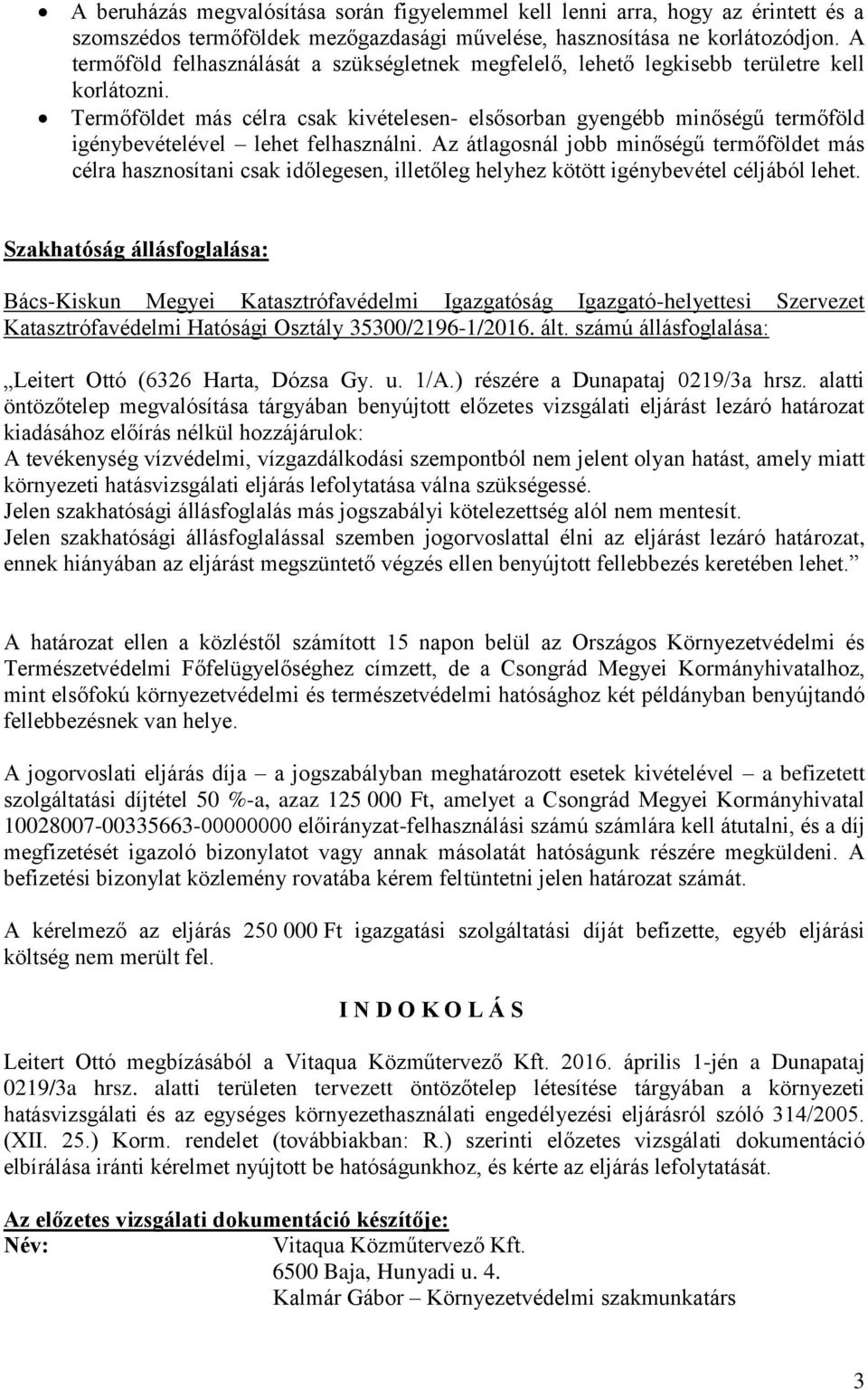 • A beruházás megvalósítása során figyelemmel kell lenni arra, hogy az érintett és a szomszédos termőföldek mezőgazdasági művelése, hasznosítása ne korlátozódjon. A termőföld felhasználását a szükségletnek megfelelő, lehető legkisebb területre kell korlátozni.
• Termőföldet más célra csak kivételesen- elsősorban gyengébb minőségű termőföld igénybevételével – lehet felhasználni. Az átlagosnál jobb minőségű termőföldet más célra hasznosítani csak időlegesen, illetőleg helyhez kötött igénybevétel céljából lehet.

Szakhatóság állásfoglalása:

Bács-Kiskun Megyei Katasztrófavédelmi Igazgatóság Igazgató-helyettesi Szervezet Katasztrófavédelmi Hatósági Osztály 35300/2196-1/2016. ált. számú állásfoglalása:

„Leitert Ottó (6326 Harta, Dózsa Gy. u. 1/A.) részére a Dunapataj 0219/3a hrsz. alatti öntözőtelep megvalósítása tárgyában benyújtott előzetes vizsgálati eljárást lezáró határozat kiadásához előírás nélkül hozzájárulok:
A tevékenység vízvédelmi, vízgazdálkodási szempontból nem jelent olyan hatást, amely miatt környezeti hatásvizsgálati eljárás lefolytatása válna szükségessé.
Jelen szakhatósági állásfoglalás más jogszabályi kötelezettség alól nem mentesít.
Jelen szakhatósági állásfoglalással szemben jogorvoslattal élni az eljárást lezáró határozat, ennek hiányában az eljárást megszüntető végzés ellen benyújtott fellebbezés keretében lehet.”

A határozat ellen a közléstől számított 15 napon belül az Országos Környezetvédelmi és Természetvédelmi Főfelügyelőséghez címzett, de a Csongrád Megyei Kormányhivatalhoz, mint elsőfokú környezetvédelmi és természetvédelmi hatósághoz két példányban benyújtandó fellebbezésnek van helye.

A jogorvoslati eljárás díja – a jogszabályban meghatározott esetek kivételével – a befizetett szolgáltatási díjtétel 50 %-a, azaz 125 000 Ft, amelyet a Csongrád Megyei Kormányhivatal 10028007-00335663-00000000 előirányzat-felhasználási számú számlára kell átutalni, és a díj megfizetését igazoló bizonylatot vagy annak másolatát hatóságunk részére megküldeni. A befizetési bizonylat közlemény rovatába kérem feltüntetni jelen határozat számát.

A kérelmező az eljárás 250 000 Ft igazgatási szolgáltatási díját befizette, egyéb eljárási költség nem merült fel.

I N D O K O L Á S

Leitert Ottó megbízásából a Vitaqua Közműtervező Kft. 2016. április 1-jén a Dunapataj 0219/3a hrsz. alatti területen tervezett öntözőtelep létesítése tárgyában a környezeti hatásvizsgálati és az egységes környezethasználati engedélyezési eljárásról szóló 314/2005. (XII. 25.) Korm. rendelet (továbbiakban: R.) szerinti előzetes vizsgálati dokumentáció elbírálása iránti kérelmet nyújtott be hatóságunkhoz, és kérte az eljárás lefolytatását.

Az előzetes vizsgálati dokumentáció készítője:
Név: Vitaqua Közműtervező Kft.
6500 Baja, Hunyadi u. 4.
Kalmár Gábor – Környezetvédelmi szakmunkatárs

3